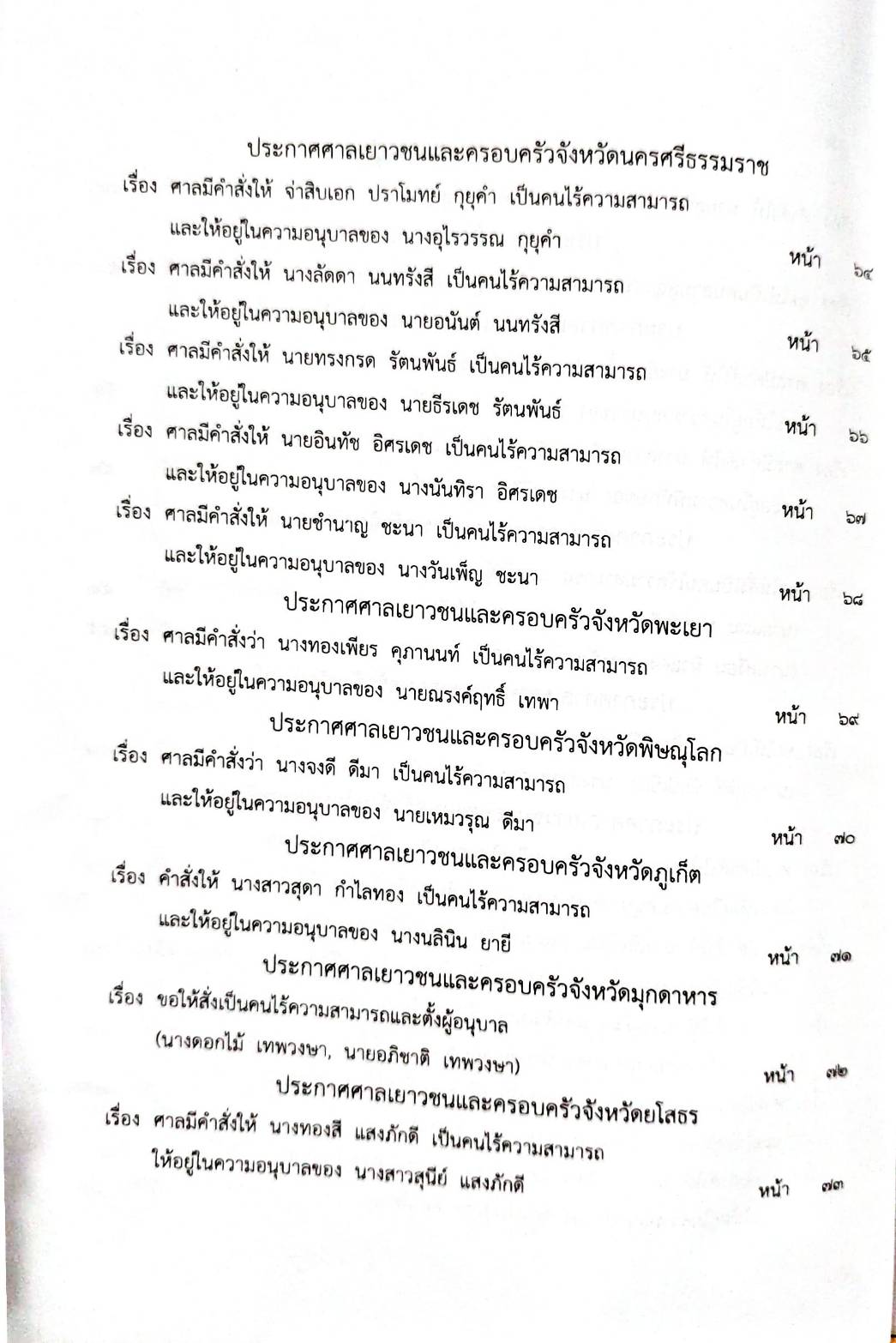 ประกาศศาลเยาวชนและครอบครัวจังหวัดนครศรีธรรมราช

เรื่อง ศาลมีคำสั่งให้ จ่าสิบเอก ปราโมทย์ กุยุคำ เป็นคนไร้ความสามารถ และให้อยู่ในความอนุบาลของ นางอุไรวรรณ กุยุคำ หน้า ๖๔

เรื่อง ศาลมีคำสั่งให้ นางลัดดา นนทรังสี เป็นคนไร้ความสามารถ และให้อยู่ในความอนุบาลของ นายอนันต์ นนทรังสี หน้า ๖๕

เรื่อง ศาลมีคำสั่งให้ นายทรงกรด รัตนพันธ์ เป็นคนไร้ความสามารถ และให้อยู่ในความอนุบาลของ นายธีรเดช รัตนพันธ์ หน้า ๖๖

เรื่อง ศาลมีคำสั่งให้ นายอินทัช อิศรเดช เป็นคนไร้ความสามารถ และให้อยู่ในความอนุบาลของ นางนันทิรา อิศรเดช หน้า ๖๗

เรื่อง ศาลมีคำสั่งให้ นายชำนาญ ชะนา เป็นคนไร้ความสามารถ และให้อยู่ในความอนุบาลของ นางวันเพ็ญ ชะนา หน้า ๖๘

ประกาศศาลเยาวชนและครอบครัวจังหวัดพะเยา

เรื่อง ศาลมีคำสั่งว่า นางทองเพียร คุภานนท์ เป็นคนไร้ความสามารถ และให้อยู่ในความอนุบาลของ นายณรงค์ฤทธิ์ เทพา หน้า ๖๙

ประกาศศาลเยาวชนและครอบครัวจังหวัดพิษณุโลก

เรื่อง ศาลมีคำสั่งว่า นางจงดี ดีมา เป็นคนไร้ความสามารถ และให้อยู่ในความอนุบาลของ นายเหมวรุณ ดีมา หน้า ๗๐

ประกาศศาลเยาวชนและครอบครัวจังหวัดภูเก็ต

เรื่อง คำสั่งให้ นางสาวสุดา กำไลทอง เป็นคนไร้ความสามารถ และให้อยู่ในความอนุบาลของ นางนลินิน ยายี หน้า ๗๑

ประกาศศาลเยาวชนและครอบครัวจังหวัดมุกดาหาร

เรื่อง ขอให้สั่งเป็นคนไร้ความสามารถและตั้งผู้อนุบาล (นางดอกไม้ เทพวงษา, นายอภิชาติ เทพวงษา) หน้า ๗๒

ประกาศศาลเยาวชนและครอบครัวจังหวัดยโสธร

เรื่อง ศาลมีคำสั่งให้ นางทองสี แสงภักดี เป็นคนไร้ความสามารถ ให้อยู่ในความอนุบาลของ นางสาวสุนีย์ แสงภักดี หน้า ๗๓